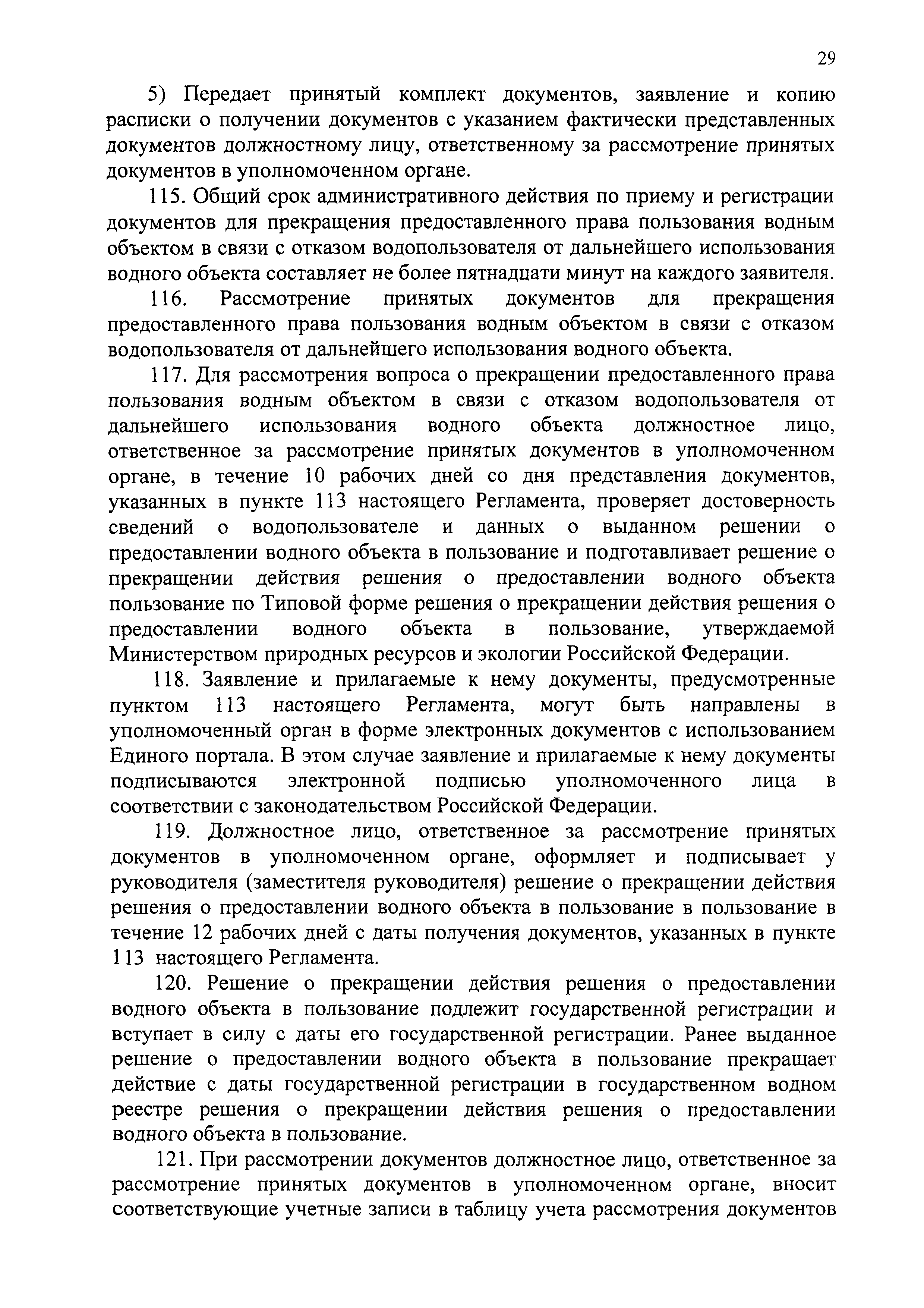 29

5) Передает принятый комплект документов, заявление и копию расписки о получении документов с указанием фактически представленных документов должностному лицу, ответственному за рассмотрение принятых документов в уполномоченном органе.

115. Общий срок административного действия по приему и регистрации документов для прекращения предоставленного права пользования водным объектом в связи с отказом водопользователя от дальнейшего использования водного объекта составляет не более пятнадцати минут на каждого заявителя.

116. Рассмотрение принятых документов для прекращения предоставленного права пользования водным объектом в связи с отказом водопользователя от дальнейшего использования водного объекта.

117. Для рассмотрения вопроса о прекращении предоставленного права пользования водным объектом в связи с отказом водопользователя от дальнейшего использования водного объекта должностное лицо, ответственное за рассмотрение принятых документов в уполномоченном органе, в течение 10 рабочих дней со дня представления документов, указанных в пункте 113 настоящего Регламента, проверяет достоверность сведений о водопользователе и данных о выданном решении о предоставлении водного объекта в пользование и подготавливает решение о прекращении действия решения о предоставлении водного объекта пользование по Типовой форме решения о прекращении действия решения о предоставлении водного объекта в пользование, утверждаемой Министерством природных ресурсов и экологии Российской Федерации.

118. Заявление и прилагаемые к нему документы, предусмотренные пунктом 113 настоящего Регламента, могут быть направлены в уполномоченный орган в форме электронных документов с использованием Единого портала. В этом случае заявление и прилагаемые к нему документы подписываются электронной подписью уполномоченного лица в соответствии с законодательством Российской Федерации.

119. Должностное лицо, ответственное за рассмотрение принятых документов в уполномоченном органе, оформляет и подписывает у руководителя (заместителя руководителя) решение о прекращении действия решения о предоставлении водного объекта в пользование в пользование в течение 12 рабочих дней с даты получения документов, указанных в пункте 113 настоящего Регламента.

120. Решение о прекращении действия решения о предоставлении водного объекта в пользование подлежит государственной регистрации и вступает в силу с даты его государственной регистрации. Ранее выданное решение о предоставлении водного объекта в пользование прекращает действие с даты государственной регистрации в государственном водном реестре решения о прекращении действия решения о предоставлении водного объекта в пользование.

121. При рассмотрении документов должностное лицо, ответственное за рассмотрение принятых документов в уполномоченном органе, вносит соответствующие учетные записи в таблицу учета рассмотрения документов